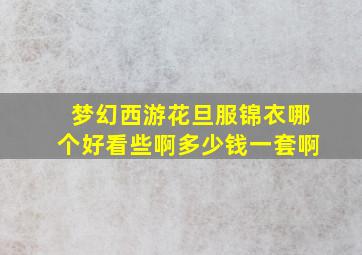 梦幻西游花旦服锦衣哪个好看些啊多少钱一套啊